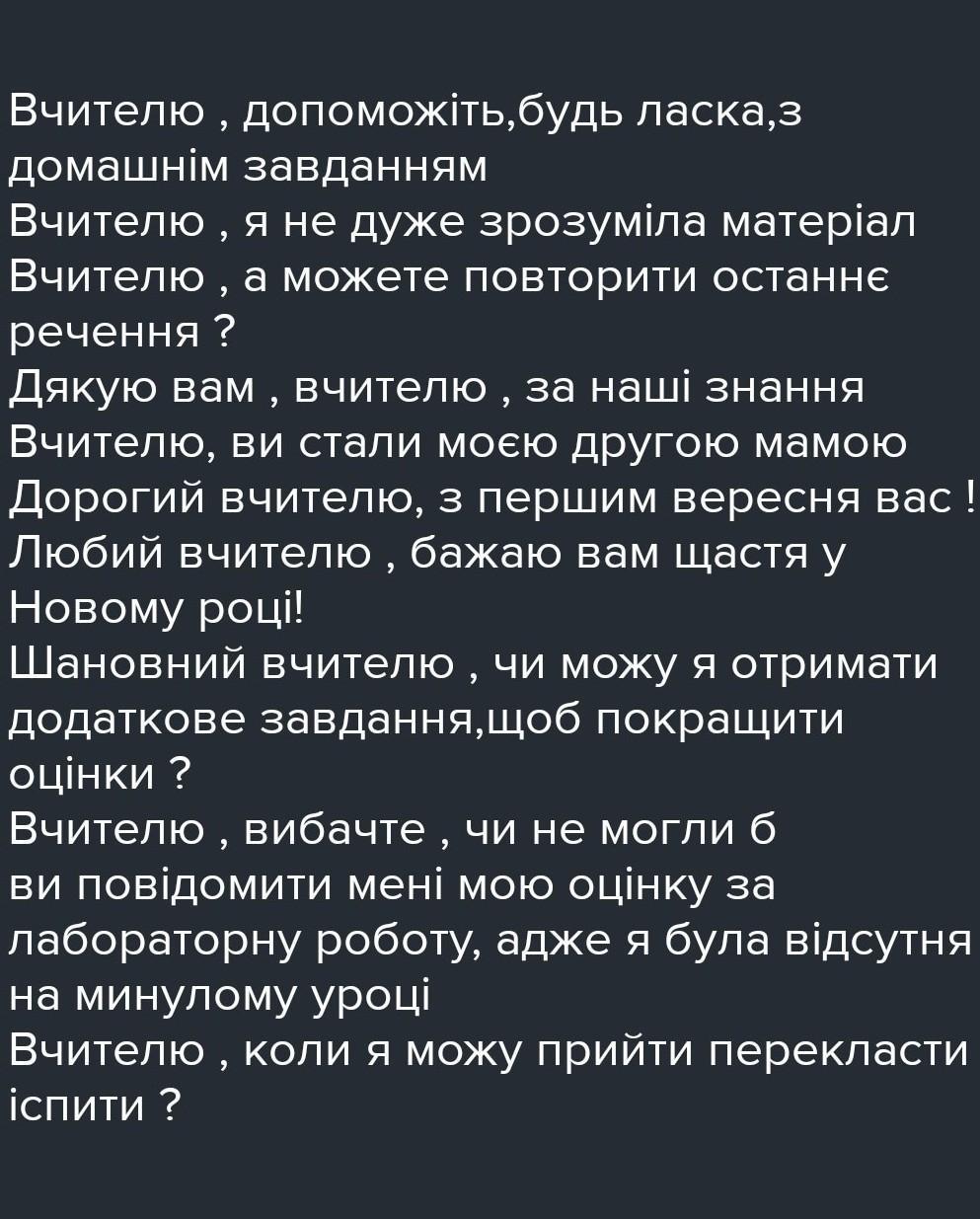 Вчителю , допоможіть,будь ласка,з домашнім завданням
Вчителю , я не дуже зрозуміла матеріал
Вчителю , а можете повторити останнє речення ?
Дякую вам , вчителю , за наші знання
Вчителю, ви стали моєю другою мамою
Дорогий вчителю, з першим вересня вас !
Любий вчителю , бажаю вам щастя у Новому році!
Шановний вчителю , чи можу я отримати додаткове завдання,щоб покращити оцінки ?
Вчителю , вибачте , чи не могли б ви повідомити мені мою оцінку за лабораторну роботу, адже я була відсутня на минулому уроці
Вчителю , коли я можу прийти перекласти іспити ?